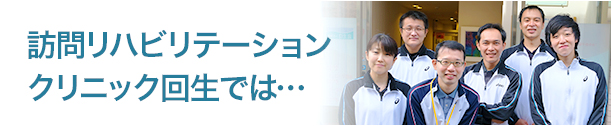 訪問リハビリテーション
クリニック回生では…